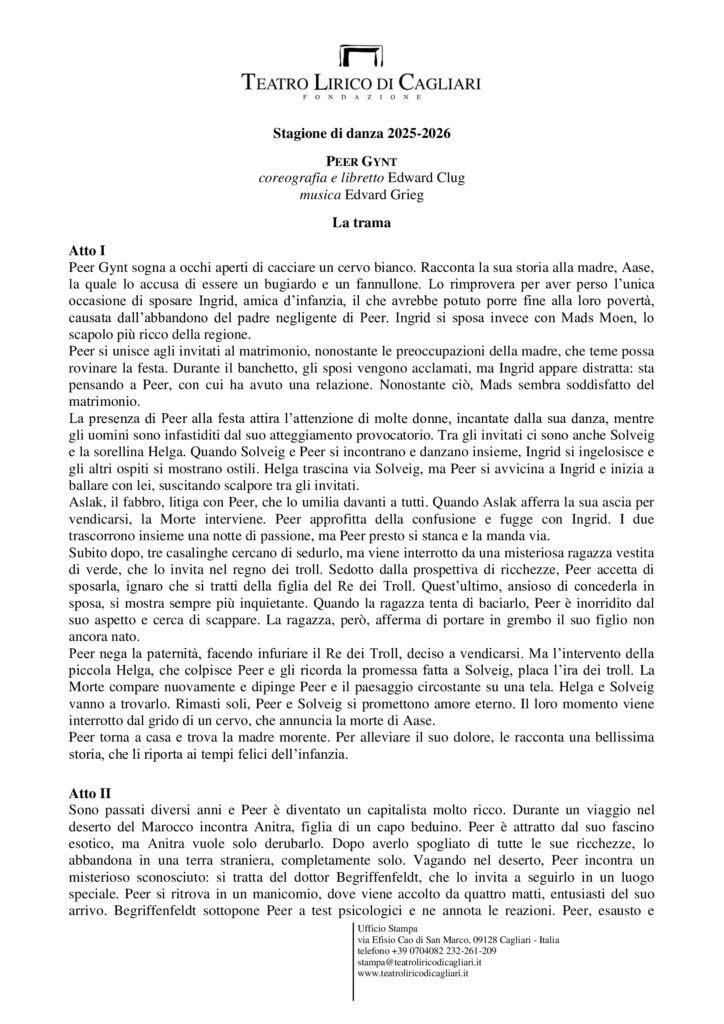 TEATRO LIRICO DI CAGLIARI
FONDAZIONE

Stagione di danza 2025-2026

PEER GYNT
coreografia e libretto Edward Clug
musica Edvard Grieg

La trama

Atto I
Peer Gynt sogna a occhi aperti di cacciare un cervo bianco. Racconta la sua storia alla madre, Aase, la quale lo accusa di essere un bugiardo e un fannullone. Lo rimprovera per aver perso l'unica occasione di sposare Ingrid, amica d'infanzia, il che avrebbe potuto porre fine alla loro povertà, causata dall'abbandono del padre negligente di Peer. Ingrid si sposa invece con Mads Moen, lo scapolo più ricco della regione.
Peer si unisce agli invitati al matrimonio, nonostante le preoccupazioni della madre, che teme possa rovinare la festa. Durante il banchetto, gli sposi vengono acclamati, ma Ingrid appare distratta: sta pensando a Peer, con cui ha avuto una relazione. Nonostante ciò, Mads sembra soddisfatto del matrimonio.
La presenza di Peer alla festa attira l'attenzione di molte donne, incantate dalla sua danza, mentre gli uomini sono infastiditi dal suo atteggiamento provocatorio. Tra gli invitati ci sono anche Solveig e la sorellina Helga. Quando Solveig e Peer si incontrano e danzano insieme, Ingrid si ingelosisce e gli altri ospiti si mostrano ostili. Helga trascina via Solveig, ma Peer si avvicina a Ingrid e inizia a ballare con lei, suscitando scalpore tra gli invitati.
Aslak, il fabbro, litiga con Peer, che lo umilia davanti a tutti. Quando Aslak afferra la sua ascia per vendicarsi, la Morte interviene. Peer approfitta della confusione e fugge con Ingrid. I due trascorrono insieme una notte di passione, ma Peer presto si stanca e la manda via.
Subito dopo, tre casalinghe cercano di sedurlo, ma viene interrotto da una misteriosa ragazza vestita di verde, che lo invita nel regno dei troll. Sedotto dalla prospettiva di ricchezze, Peer accetta di sposarla, ignaro che si tratti della figlia del Re dei Troll. Quest'ultimo, ansioso di concederla in sposa, si mostra sempre più inquietante. Quando la ragazza tenta di baciarlo, Peer è inorridito dal suo aspetto e cerca di scappare. La ragazza, però, afferma di portare in grembo il suo figlio non ancora nato.
Peer nega la paternità, facendo infuriare il Re dei Troll, deciso a vendicarsi. Ma l'intervento della piccola Helga, che colpisce Peer e gli ricorda la promessa fatta a Solveig, placa l'ira dei troll. La Morte compare nuovamente e dipinge Peer e il paesaggio circostante su una tela. Helga e Solveig vanno a trovarlo. Rimasti soli, Peer e Solveig si promettono amore eterno. Il loro momento viene interrotto dal grido di un cervo, che annuncia la morte di Aase.
Peer torna a casa e trova la madre morente. Per alleviare il suo dolore, le racconta una bellissima storia, che li riporta ai tempi felici dell'infanzia.

Atto II
Sono passati diversi anni e Peer è diventato un capitalista molto ricco. Durante un viaggio nel deserto del Marocco incontra Anitra, figlia di un capo beduino. Peer è attratto dal suo fascino esotico, ma Anitra vuole solo derubarlo. Dopo averlo spogliato di tutte le sue ricchezze, lo abbandona in una terra straniera, completamente solo. Vagando nel deserto, Peer incontra un misterioso sconosciuto: si tratta del dottor Begriffenfeldt, che lo invita a seguirlo in un luogo speciale. Peer si ritrova in un manicomio, dove viene accolto da quattro matti, entusiasti del suo arrivo. Begriffenfeldt sottopone Peer a test psicologici e ne annota le reazioni. Peer, esausto e

Ufficio Stampa
via Efisio Cao di San Marco, 09128 Cagliari - Italia
telefono +39 0704082 232-261-209
stampa@teatroliricodicagliari.it
www.teatroliricodicagliari.it